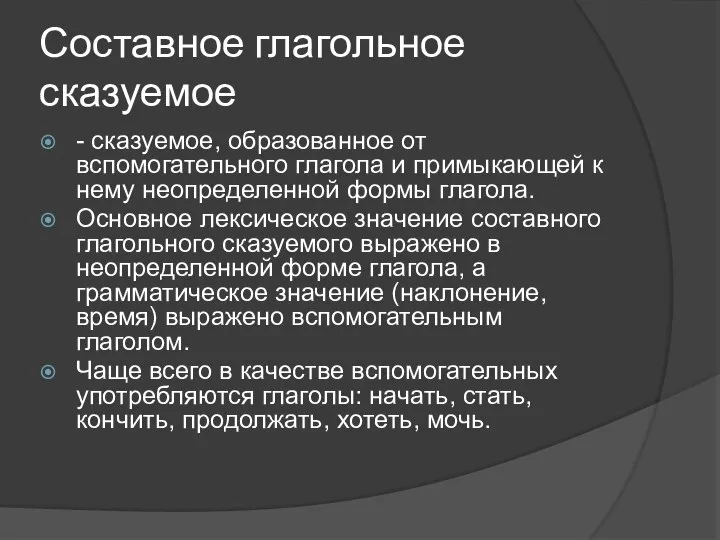 Составное глагольное сказуемое

- сказуемое, образованное от вспомогательного глагола и примыкающей к нему неопределенной формы глагола.

Основное лексическое значение составного глагольного сказуемого выражено в неопределенной форме глагола, а грамматическое значение (наклонение, время) выражено вспомогательным глаголом.

Чаще всего в качестве вспомогательных употребляются глаголы: начать, стать, кончить, продолжать, хотеть, мочь.